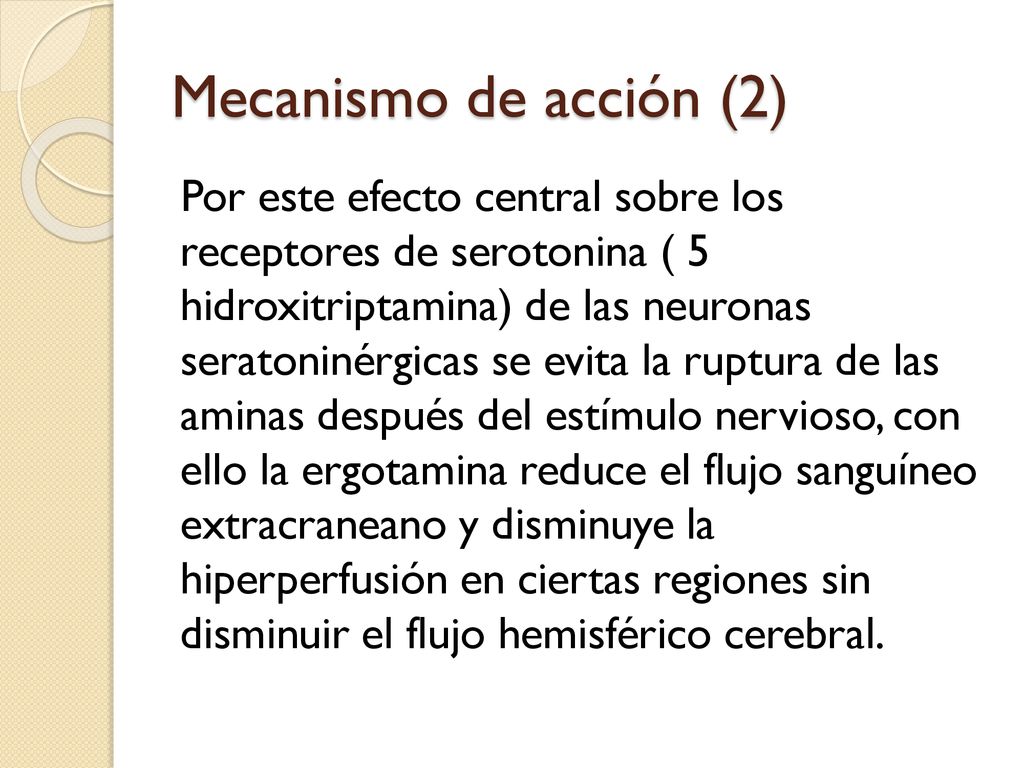 Mecanismo de acción (2)

Por este efecto central sobre los receptores de serotonina ( 5 hidroxitriptamina) de las neuronas seratoninérgicas se evita la ruptura de las aminas después del estímulo nervioso, con ello la ergotamina reduce el flujo sanguíneo extracraneano y disminuye la hiperperfusión en ciertas regiones sin disminuir el flujo hemisférico cerebral.